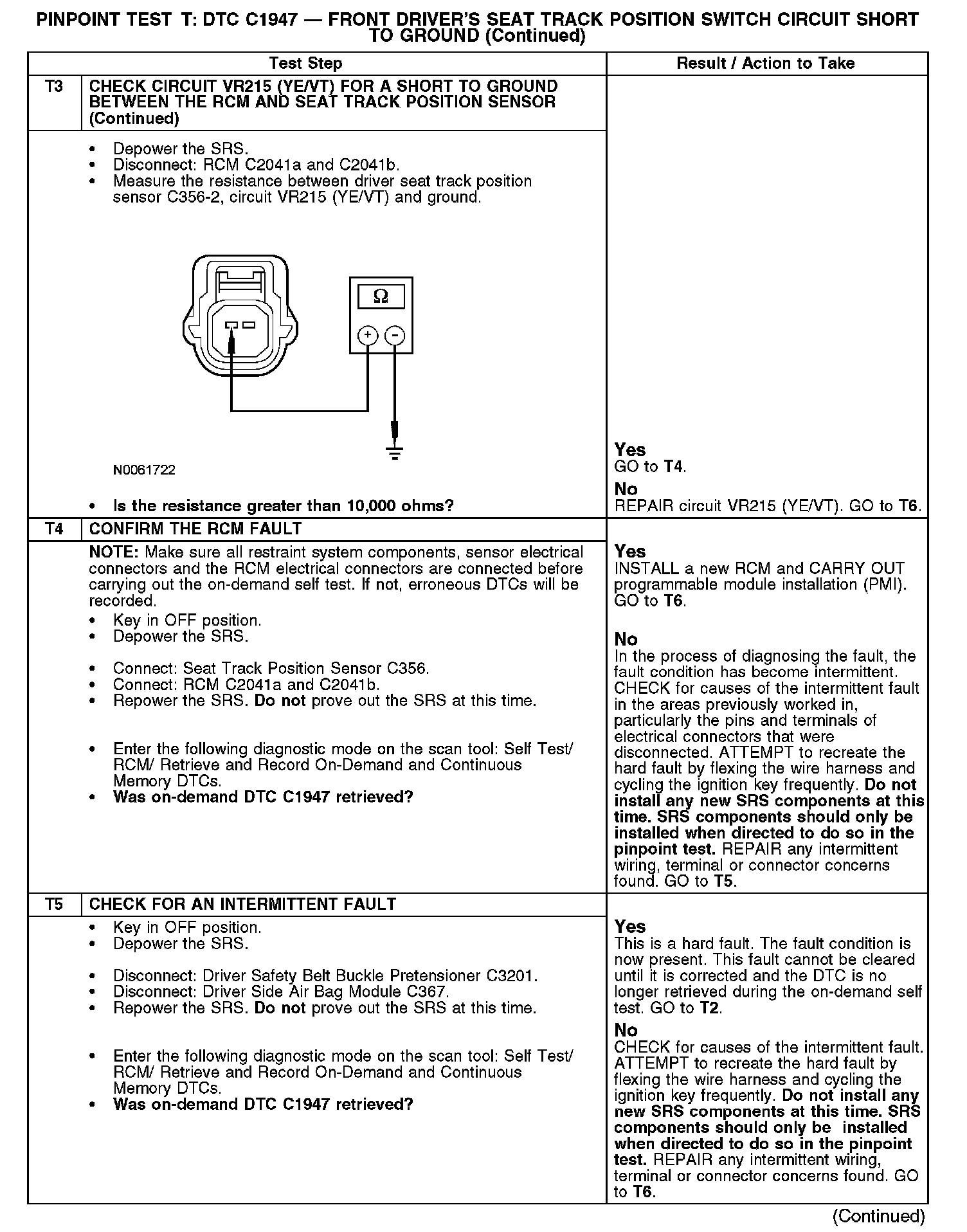 PINPOINT TEST T: DTC C1947 — FRONT DRIVER'S SEAT TRACK POSITION SWITCH CIRCUIT SHORT TO GROUND (Continued)

| Test Step | | Result / Action to Take |
|---|---|---|
| T3 | CHECK CIRCUIT VR215 (YE/VT) FOR A SHORT TO GROUND BETWEEN THE RCM AND SEAT TRACK POSITION SENSOR (Continued) | |
| | • Depower the SRS. • Disconnect: RCM C2041a and C2041b. • Measure the resistance between driver seat track position sensor C356-2, circuit VR215 (YE/VT) and ground. Ω + − N0061722 • Is the resistance greater than 10,000 ohms? | Yes GO to T4. No REPAIR circuit VR215 (YE/VT). GO to T6. |
| T4 | CONFIRM THE RCM FAULT | |
| | NOTE: Make sure all restraint system components, sensor electrical connectors and the RCM electrical connectors are connected before carrying out the on-demand self test. If not, erroneous DTCs will be recorded. • Key in OFF position. • Depower the SRS. • Connect: Seat Track Position Sensor C356. • Connect: RCM C2041a and C2041b. • Repower the SRS. Do not prove out the SRS at this time. • Enter the following diagnostic mode on the scan tool: Self Test/ RCM/ Retrieve and Record On-Demand and Continuous Memory DTCs. • Was on-demand DTC C1947 retrieved? | Yes INSTALL a new RCM and CARRY OUT programmable module installation (PMI). GO to T6. No In the process of diagnosing the fault, the fault condition has become intermittent. CHECK for causes of the intermittent fault in the areas previously worked in, particularly the pins and terminals of electrical connectors that were disconnected. ATTEMPT to recreate the hard fault by flexing the wire harness and cycling the ignition key frequently. Do not install any new SRS components at this time. SRS components should only be installed when directed to do so in the pinpoint test. REPAIR any intermittent wiring, terminal or connector concerns found. GO to T5. |
| T5 | CHECK FOR AN INTERMITTENT FAULT | |
| | • Key in OFF position. • Depower the SRS. • Disconnect: Driver Safety Belt Buckle Pretensioner C3201. • Disconnect: Driver Side Air Bag Module C367. • Repower the SRS. Do not prove out the SRS at this time. • Enter the following diagnostic mode on the scan tool: Self Test/ RCM/ Retrieve and Record On-Demand and Continuous Memory DTCs. • Was on-demand DTC C1947 retrieved? | Yes This is a hard fault. The fault condition is now present. This fault cannot be cleared until it is corrected and the DTC is no longer retrieved during the on-demand self test. GO to T2. No CHECK for causes of the intermittent fault. ATTEMPT to recreate the hard fault by flexing the wire harness and cycling the ignition key frequently. Do not install any new SRS components at this time. SRS components should only be installed when directed to do so in the pinpoint test. REPAIR any intermittent wiring, terminal or connector concerns found. GO to T6. |

(Continued)